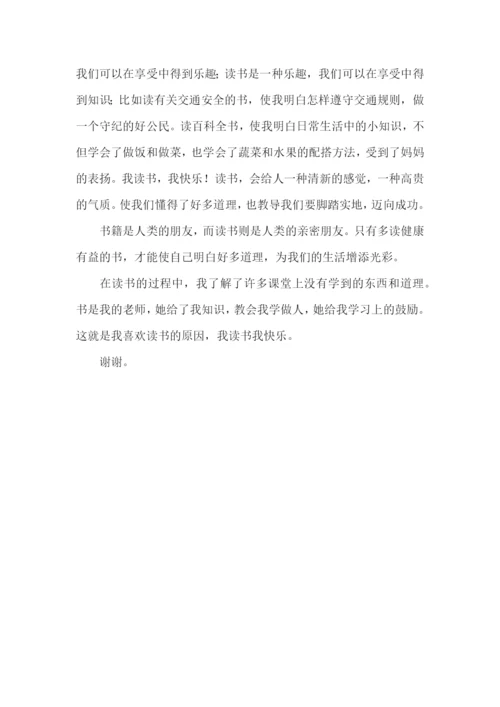 我们可以在享受中得到乐趣；读书是一种乐趣，我们可以在享受中得到知识；比如读有关交通安全的书，使我明白怎样遵守交通规则，做一个守纪的好公民。读百科全书，使我明白日常生活中的小知识，不但学会了做饭和做菜，也学会了蔬菜和水果的配搭方法，受到了妈妈的表扬。我读书，我快乐！读书，会给人一种清新的感觉，一种高贵的气质。使我们懂得了好多道理，也教导我们要脚踏实地，迈向成功。

书籍是人类的朋友，而读书则是人类的亲密朋友。只有多读健康有益的书，才能使自己明白好多道理，为我们的生活增添光彩。

在读书的过程中，我了解了许多课堂上没有学到的东西和道理。书是我的老师，她给了我知识，教会我学做人，她给我学习上的鼓励。这就是我喜欢读书的原因，我读书我快乐。

谢谢。